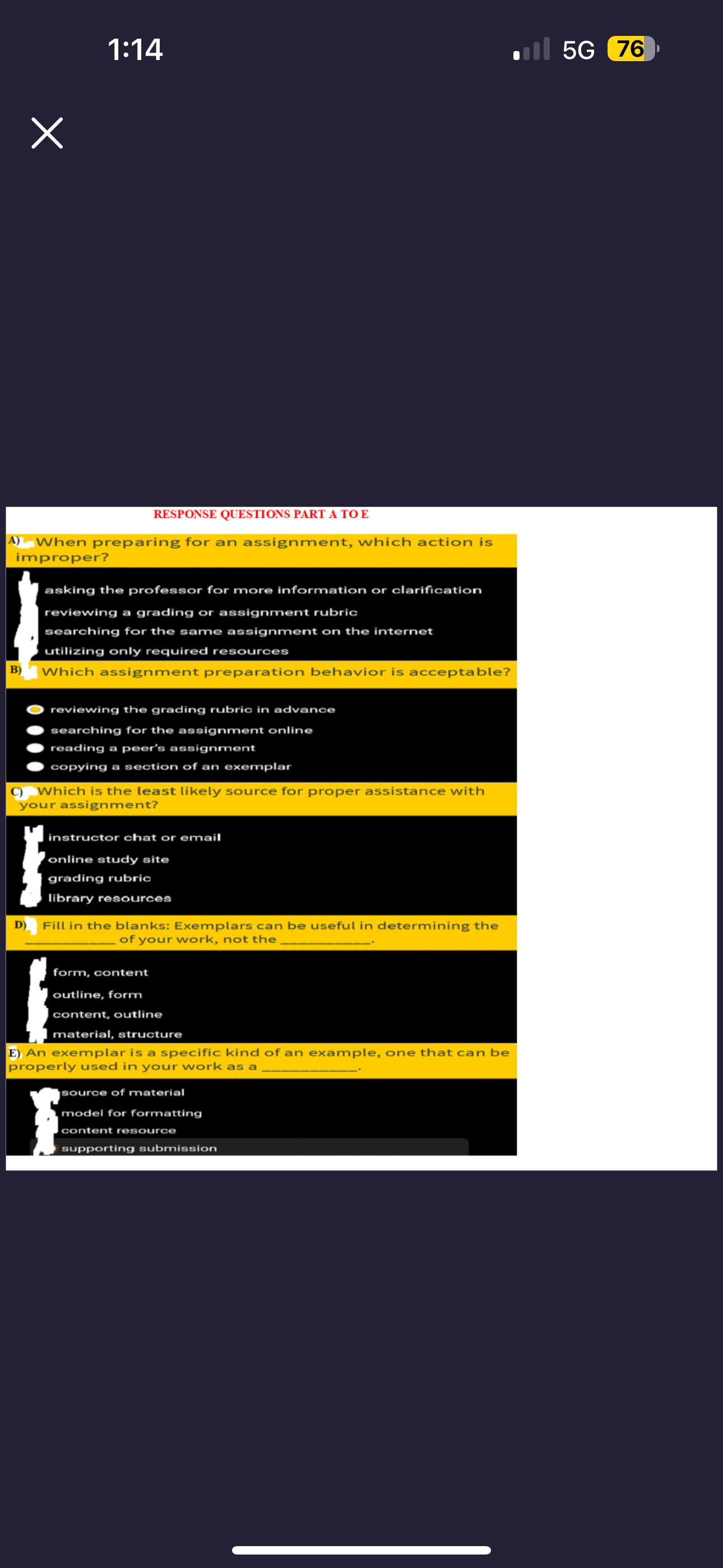 1:14

5G 76

RESPONSE QUESTIONS PART A TO E

A) When preparing for an assignment, which action is improper?

asking the professor for more information or clarification
reviewing a grading or assignment rubric
searching for the same assignment on the internet
utilizing only required resources

B) Which assignment preparation behavior is acceptable?

reviewing the grading rubric in advance
searching for the assignment online
reading a peer's assignment
copying a section of an exemplar

C) Which is the least likely source for proper assistance with your assignment?

instructor chat or email
online study site
grading rubric
library resources

D) Fill in the blanks: Exemplars can be useful in determining the __________ of your work, not the __________.

form, content
outline, form
content, outline
material, structure

E) An exemplar is a specific kind of an example, one that can be properly used in your work as a __________.

source of material
model for formatting
content resource
supporting submission